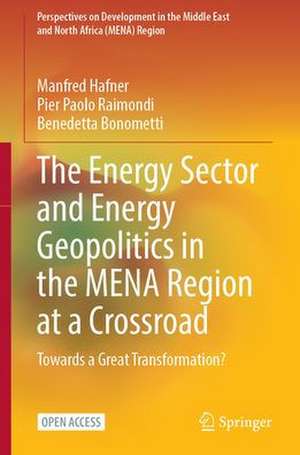 Perspectives on Development in the Middle East and North Africa (MENA) Region

Manfred Hafner
Pier Paolo Raimondi
Benedetta Bonometti

The Energy Sector and Energy Geopolitics in the MENA Region at a Crossroad

Towards a Great Transformation?

OPEN ACCESS

Springer